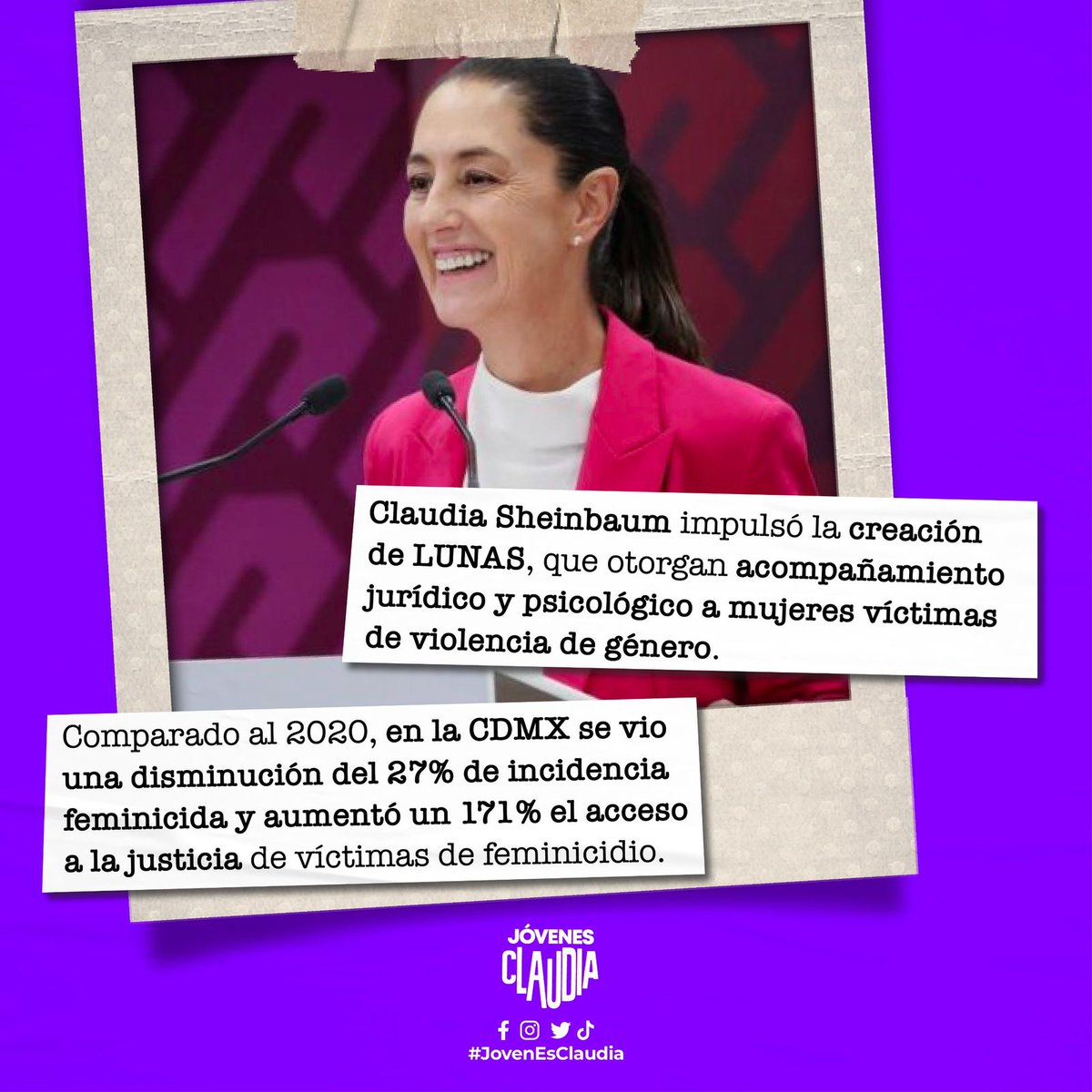 Claudia Sheinbaum impulsó la creación de LUNAS, que otorgan acompañamiento jurídico y psicológico a mujeres víctimas de violencia de género.

Comparado al 2020, en la CDMX se vio una disminución del 27% de incidencia feminicida y aumentó un 171% el acceso a la justicia de víctimas de feminicidio.

JÓVENES
CLAUDIA

#JovenEsClaudia